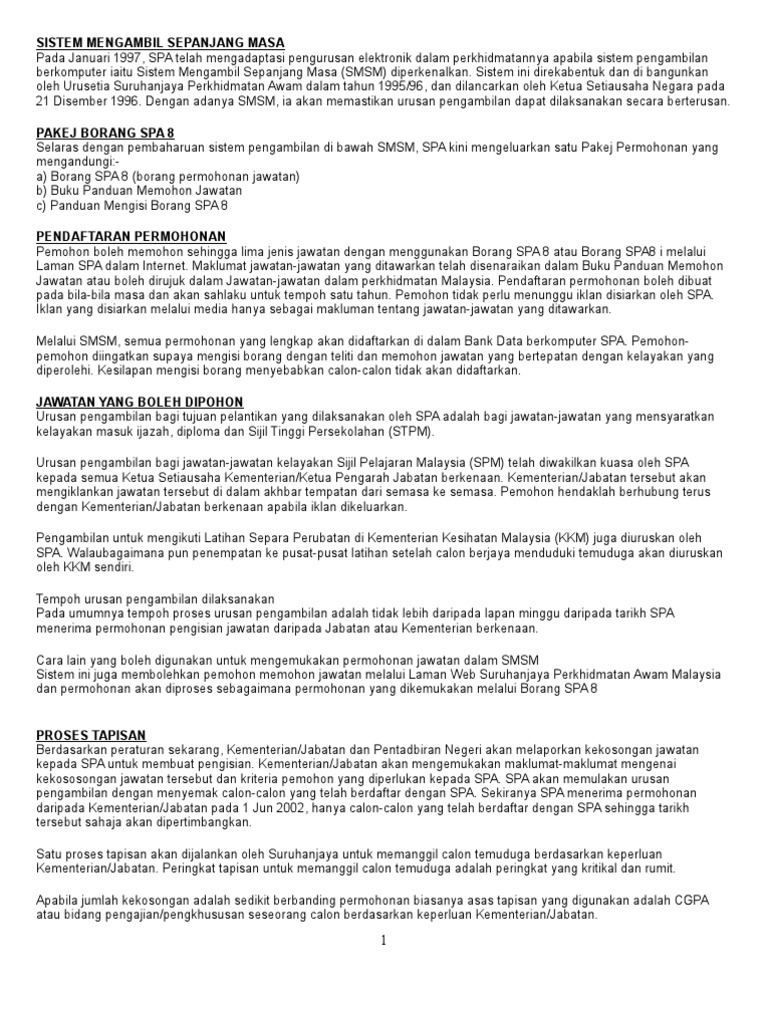 SISTEM MENGAMBIL SEPANJANG MASA
Pada Januari 1997, SPA telah mengadaptasi pengurusan elektronik dalam perkhidmatannya apabila sistem pengambilan berkomputer iaitu Sistem Mengambil Sepanjang Masa (SMSM) diperkenalkan. Sistem ini direkabentuk dan di bangunkan oleh Urusetia Suruhanjaya Perkhidmatan Awam dalam tahun 1995/96, dan dilancarkan oleh Ketua Setiausaha Negara pada 21 Disember 1996. Dengan adanya SMSM, ia akan memastikan urusan pengambilan dapat dilaksanakan secara berterusan.

PAKEJ BORANG SPA 8
Selaras dengan pembaharuan sistem pengambilan di bawah SMSM, SPA kini mengeluarkan satu Pakej Permohonan yang mengandungi:-
a) Borang SPA 8 (borang permohonan jawatan)
b) Buku Panduan Memohon Jawatan
c) Panduan Mengisi Borang SPA 8

PENDAFTARAN PERMOHONAN
Pemohon boleh memohon sehingga lima jenis jawatan dengan menggunakan Borang SPA 8 atau Borang SPA8 i melalui Laman SPA dalam Internet. Maklumat jawatan-jawatan yang ditawarkan telah disenaraikan dalam Buku Panduan Memohon Jawatan atau boleh dirujuk dalam Jawatan-jawatan dalam perkhidmatan Malaysia. Pendaftaran permohonan boleh dibuat pada bila-bila masa dan akan sahlaku untuk tempoh satu tahun. Pemohon tidak perlu menunggu iklan disiarkan oleh SPA. Iklan yang disiarkan melalui media hanya sebagai makluman tentang jawatan-jawatan yang ditawarkan.

Melalui SMSM, semua permohonan yang lengkap akan didaftarkan di dalam Bank Data berkomputer SPA. Pemohon-pemohon diingatkan supaya mengisi borang dengan teliti dan memohon jawatan yang bertepatan dengan kelayakan yang diperolehi. Kesilapan mengisi borang menyebabkan calon-calon tidak akan didaftarkan.

JAWATAN YANG BOLEH DIPOHON
Urusan pengambilan bagi tujuan pelantikan yang dilaksanakan oleh SPA adalah bagi jawatan-jawatan yang mensyaratkan kelayakan masuk ijazah, diploma dan Sijil Tinggi Persekolahan (STPM).

Urusan pengambilan bagi jawatan-jawatan kelayakan Sijil Pelajaran Malaysia (SPM) telah diwakilkan kuasa oleh SPA kepada semua Ketua Setiausaha Kementerian/Ketua Pengarah Jabatan berkenaan. Kementerian/Jabatan tersebut akan mengiklankan jawatan tersebut di dalam akhbar tempatan dari semasa ke semasa. Pemohon hendaklah berhubung terus dengan Kementerian/Jabatan berkenaan apabila iklan dikeluarkan.

Pengambilan untuk mengikuti Latihan Separa Perubatan di Kementerian Kesihatan Malaysia (KKM) juga diuruskan oleh SPA. Walaubagaimana pun penempatan ke pusat-pusat latihan setelah calon berjaya menduduki temuduga akan diuruskan oleh KKM sendiri.

Tempoh urusan pengambilan dilaksanakan
Pada umumnya tempoh proses urusan pengambilan adalah tidak lebih daripada lapan minggu daripada tarikh SPA menerima permohonan pengisian jawatan daripada Jabatan atau Kementerian berkenaan.

Cara lain yang boleh digunakan untuk mengemukakan permohonan jawatan dalam SMSM
Sistem ini juga membolehkan pemohon memohon jawatan melalui Laman Web Suruhanjaya Perkhidmatan Awam Malaysia dan permohonan akan diproses sebagaimana permohonan yang dikemukakan melalui Borang SPA 8

PROSES TAPISAN
Berdasarkan peraturan sekarang, Kementerian/Jabatan dan Pentadbiran Negeri akan melaporkan kekosongan jawatan kepada SPA untuk membuat pengisian. Kementerian/Jabatan akan mengemukakan maklumat-maklumat mengenai kekososongan jawatan tersebut dan kriteria pemohon yang diperlukan kepada SPA. SPA akan memulakan urusan pengambilan dengan menyemak calon-calon yang telah berdaftar dengan SPA. Sekiranya SPA menerima permohonan daripada Kementerian/Jabatan pada 1 Jun 2002, hanya calon-calon yang telah berdaftar dengan SPA sehingga tarikh tersebut sahaja akan dipertimbangkan.

Satu proses tapisan akan dijalankan oleh Suruhanjaya untuk memanggil calon temuduga berdasarkan keperluan Kementerian/Jabatan. Peringkat tapisan untuk memanggil calon temuduga adalah peringkat yang kritikal dan rumit.

Apabila jumlah kekosongan adalah sedikit berbanding permohonan biasanya asas tapisan yang digunakan adalah CGPA atau bidang pengajian/pengkhususan seseorang calon berdasarkan keperluan Kementerian/Jabatan.

1